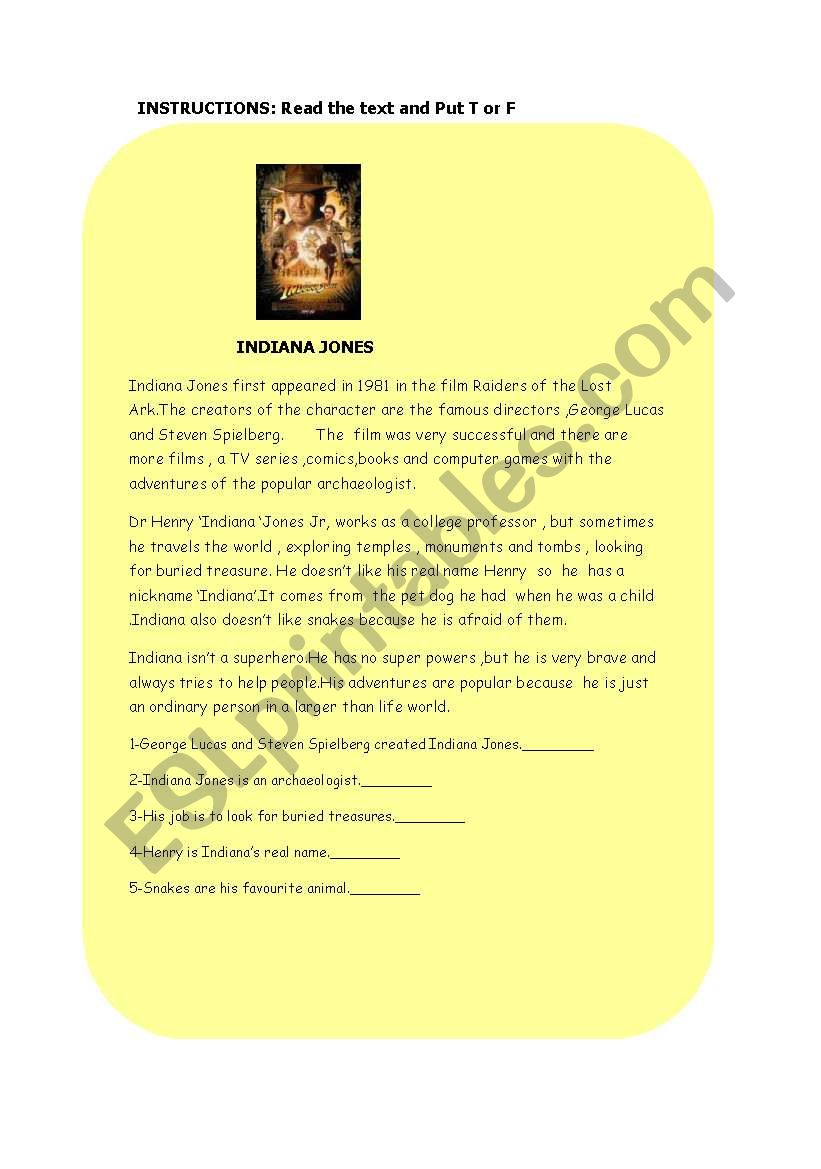 INSTRUCTIONS: Read the text and Put T or F

INDIANA JONES

Indiana Jones first appeared in 1981 in the film Raiders of the Lost Ark.The creators of the character are the famous directors ,George Lucas and Steven Spielberg. The film was very successful and there are more films , a TV series ,comics,books and computer games with the adventures of the popular archaeologist.

Dr Henry 'Indiana 'Jones Jr, works as a college professor , but sometimes he travels the world , exploring temples , monuments and tombs , looking for buried treasure. He doesn't like his real name Henry so he has a nickname 'Indiana'.It comes from the pet dog he had when he was a child .Indiana also doesn't like snakes because he is afraid of them.

Indiana isn't a superhero.He has no super powers ,but he is very brave and always tries to help people.His adventures are popular because he is just an ordinary person in a larger than life world.

1-George Lucas and Steven Spielberg created Indiana Jones.________

2-Indiana Jones is an archaeologist.________

3-His job is to look for buried treasures.________

4-Henry is Indiana's real name.________

5-Snakes are his favourite animal.________

ESLprintables.com